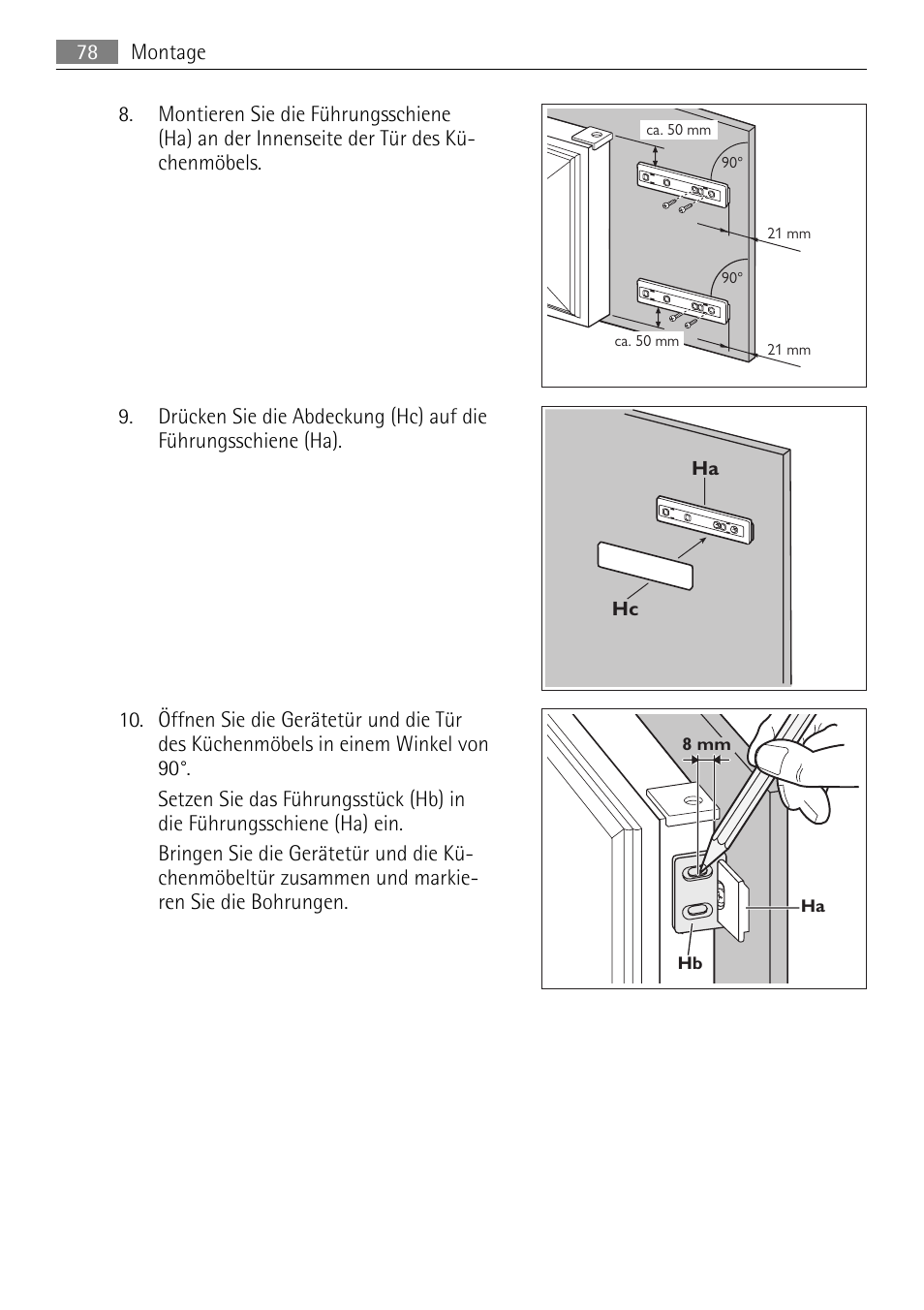 78 Montage

8. Montieren Sie die Führungsschiene (Ha) an der Innenseite der Tür des Küchenmöbels.

ca. 50 mm
90°
21 mm
90°
ca. 50 mm
21 mm

9. Drücken Sie die Abdeckung (Hc) auf die Führungsschiene (Ha).

Ha
Hc

10. Öffnen Sie die Gerätetür und die Tür des Küchenmöbels in einem Winkel von 90°.

Setzen Sie das Führungsstück (Hb) in die Führungsschiene (Ha) ein.

Bringen Sie die Gerätetür und die Küchenmöbeltür zusammen und markieren Sie die Bohrungen.

8 mm
Ha
Hb